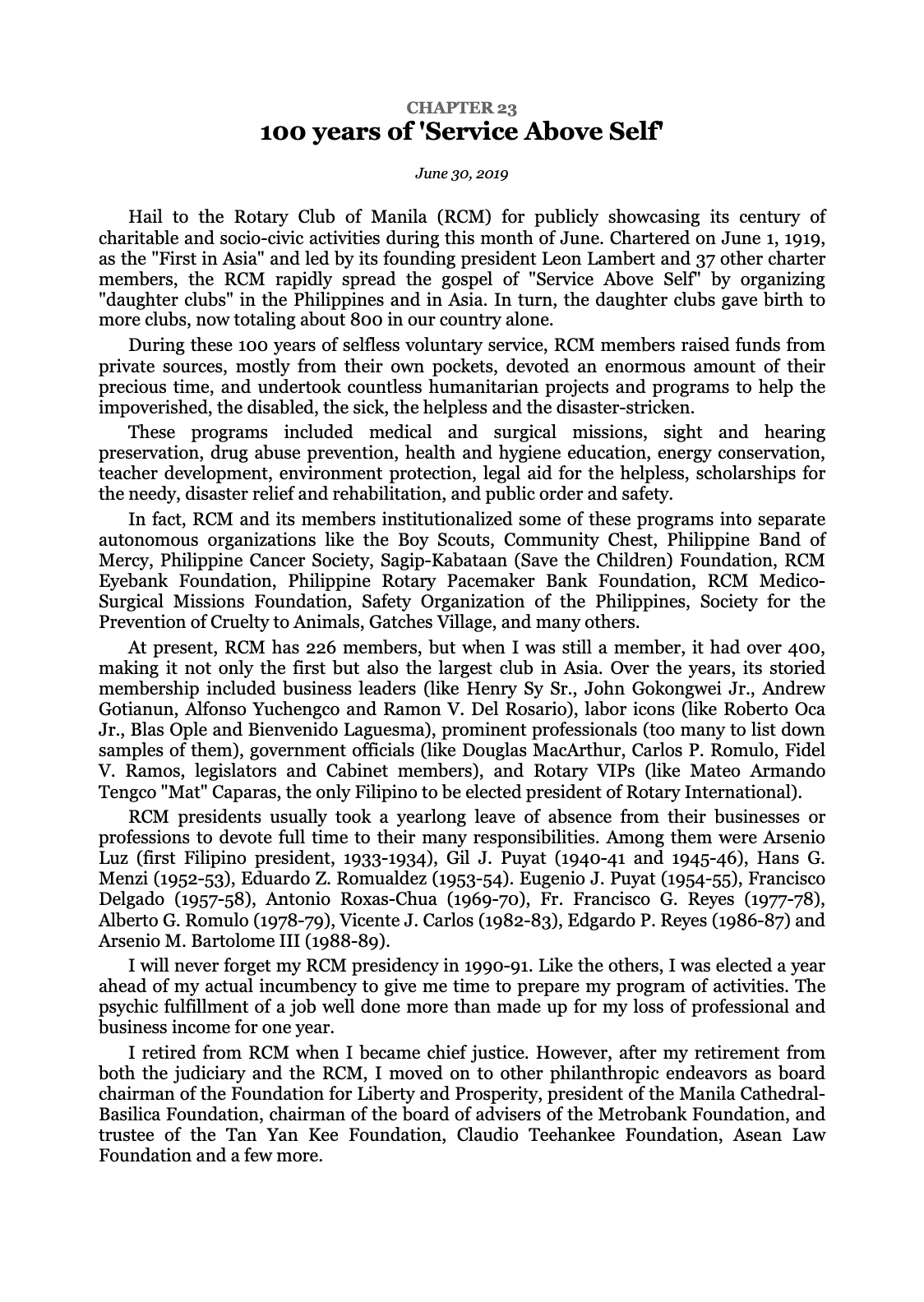 CHAPTER 23
100 years of 'Service Above Self'

June 30, 2019

Hail to the Rotary Club of Manila (RCM) for publicly showcasing its century of charitable and socio-civic activities during this month of June. Chartered on June 1, 1919, as the "First in Asia" and led by its founding president Leon Lambert and 37 other charter members, the RCM rapidly spread the gospel of "Service Above Self" by organizing "daughter clubs" in the Philippines and in Asia. In turn, the daughter clubs gave birth to more clubs, now totaling about 800 in our country alone.

During these 100 years of selfless voluntary service, RCM members raised funds from private sources, mostly from their own pockets, devoted an enormous amount of their precious time, and undertook countless humanitarian projects and programs to help the impoverished, the disabled, the sick, the helpless and the disaster-stricken.

These programs included medical and surgical missions, sight and hearing preservation, drug abuse prevention, health and hygiene education, energy conservation, teacher development, environment protection, legal aid for the helpless, scholarships for the needy, disaster relief and rehabilitation, and public order and safety.

In fact, RCM and its members institutionalized some of these programs into separate autonomous organizations like the Boy Scouts, Community Chest, Philippine Band of Mercy, Philippine Cancer Society, Sagip-Kabataan (Save the Children) Foundation, RCM Eyebank Foundation, Philippine Rotary Pacemaker Bank Foundation, RCM Medico-Surgical Missions Foundation, Safety Organization of the Philippines, Society for the Prevention of Cruelty to Animals, Gatches Village, and many others.

At present, RCM has 226 members, but when I was still a member, it had over 400, making it not only the first but also the largest club in Asia. Over the years, its storied membership included business leaders (like Henry Sy Sr., John Gokongwei Jr., Andrew Gotianun, Alfonso Yuchengco and Ramon V. Del Rosario), labor icons (like Roberto Oca Jr., Blas Ople and Bienvenido Laguesma), prominent professionals (too many to list down samples of them), government officials (like Douglas MacArthur, Carlos P. Romulo, Fidel V. Ramos, legislators and Cabinet members), and Rotary VIPs (like Mateo Armando Tengco "Mat" Caparas, the only Filipino to be elected president of Rotary International).

RCM presidents usually took a yearlong leave of absence from their businesses or professions to devote full time to their many responsibilities. Among them were Arsenio Luz (first Filipino president, 1933-1934), Gil J. Puyat (1940-41 and 1945-46), Hans G. Menzi (1952-53), Eduardo Z. Romualdez (1953-54). Eugenio J. Puyat (1954-55), Francisco Delgado (1957-58), Antonio Roxas-Chua (1969-70), Fr. Francisco G. Reyes (1977-78), Alberto G. Romulo (1978-79), Vicente J. Carlos (1982-83), Edgardo P. Reyes (1986-87) and Arsenio M. Bartolome III (1988-89).

I will never forget my RCM presidency in 1990-91. Like the others, I was elected a year ahead of my actual incumbency to give me time to prepare my program of activities. The psychic fulfillment of a job well done more than made up for my loss of professional and business income for one year.

I retired from RCM when I became chief justice. However, after my retirement from both the judiciary and the RCM, I moved on to other philanthropic endeavors as board chairman of the Foundation for Liberty and Prosperity, president of the Manila Cathedral-Basilica Foundation, chairman of the board of advisers of the Metrobank Foundation, and trustee of the Tan Yan Kee Foundation, Claudio Teehankee Foundation, Asean Law Foundation and a few more.